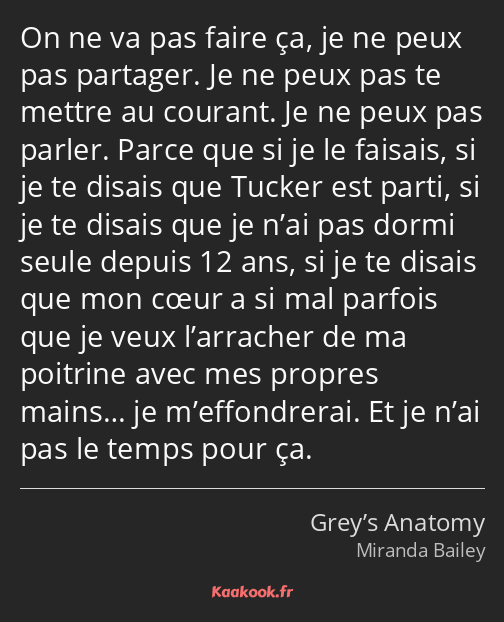 On ne va pas faire ça, je ne peux pas partager. Je ne peux pas te mettre au courant. Je ne peux pas parler. Parce que si je le faisais, si je te disais que Tucker est parti, si je te disais que je n’ai pas dormi seule depuis 12 ans, si je te disais que mon cœur a si mal parfois que je veux l’arracher de ma poitrine avec mes propres mains… je m’effondrerai. Et je n’ai pas le temps pour ça.

Grey’s Anatomy
Miranda Bailey

Kaakook.fr